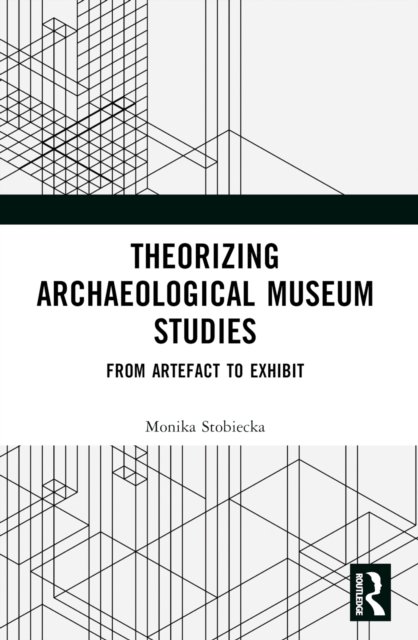 THEORIZING ARCHAEOLOGICAL MUSEUM STUDIES

FROM ARTEFACT TO EXHIBIT

Monika Stobiecka

ROUTLEDGE